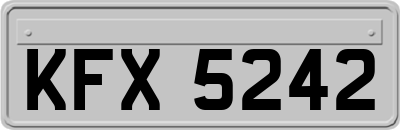 KFX 5242